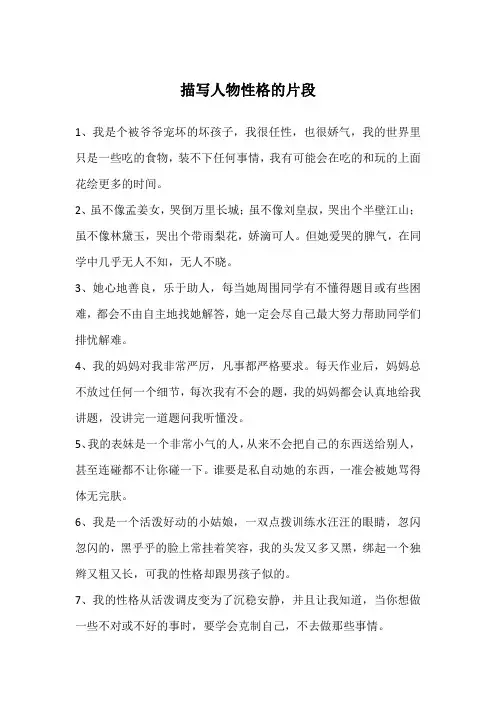 描写人物性格的片段

1、我是个被爷爷宠坏的坏孩子，我很任性，也很娇气，我的世界里只是一些吃的食物，装不下任何事情，我有可能会在吃的和玩的上面花绘更多的时间。

2、虽不像孟姜女，哭倒万里长城；虽不像刘皇叔，哭出个半壁江山；虽不像林黛玉，哭出个带雨梨花，娇滴可人。但她爱哭的脾气，在同学中几乎无人不知，无人不晓。

3、她心地善良，乐于助人，每当她周围同学有不懂得题目或有些困难，都会不由自主地找她解答，她一定会尽自己最大努力帮助同学们排忧解难。

4、我的妈妈对我非常严厉，凡事都严格要求。每天作业后，妈妈总不放过任何一个细节，每次我有不会的题，我的妈妈都会认真地给我讲题，没讲完一道题问我听懂没。

5、我的表妹是一个非常小气的人，从来不会把自己的东西送给别人，甚至连碰都不让你碰一下。谁要是私自动她的东西，一准会被她骂得体无完肤。

6、我是一个活泼好动的小姑娘，一双点拨训练水汪汪的眼睛，忽闪忽闪的，黑乎乎的脸上常挂着笑容，我的头发又多又黑，绑起一个独辫又粗又长，可我的性格却跟男孩子似的。

7、我的性格从活泼调皮变为了沉稳安静，并且让我知道，当你想做一些不对或不好的事时，要学会克制自己，不去做那些事情。